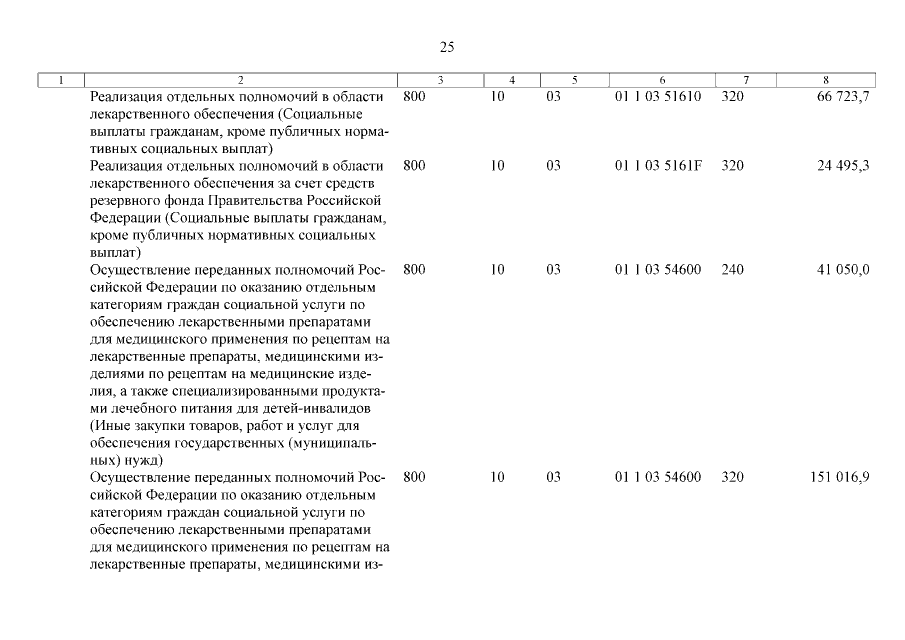 25

| 1 | 2 | 3 | 4 | 5 | 6 | 7 | 8 |
|---|---|---|---|---|---|---|---|
| | Реализация отдельных полномочий в области лекарственного обеспечения (Социальные выплаты гражданам, кроме публичных нормативных социальных выплат) | 800 | 10 | 03 | 01 1 03 51610 | 320 | 66 723,7 |
| | Реализация отдельных полномочий в области лекарственного обеспечения за счет средств резервного фонда Правительства Российской Федерации (Социальные выплаты гражданам, кроме публичных нормативных социальных выплат) | 800 | 10 | 03 | 01 1 03 5161F | 320 | 24 495,3 |
| | Осуществление переданных полномочий Российской Федерации по оказанию отдельным категориям граждан социальной услуги по обеспечению лекарственными препаратами для медицинского применения по рецептам на лекарственные препараты, медицинскими изделиями по рецептам на медицинские изделия, а также специализированными продуктами лечебного питания для детей-инвалидов (Иные закупки товаров, работ и услуг для обеспечения государственных (муниципальных) нужд) | 800 | 10 | 03 | 01 1 03 54600 | 240 | 41 050,0 |
| | Осуществление переданных полномочий Российской Федерации по оказанию отдельным категориям граждан социальной услуги по обеспечению лекарственными препаратами для медицинского применения по рецептам на лекарственные препараты, медицинскими из- | 800 | 10 | 03 | 01 1 03 54600 | 320 | 151 016,9 |